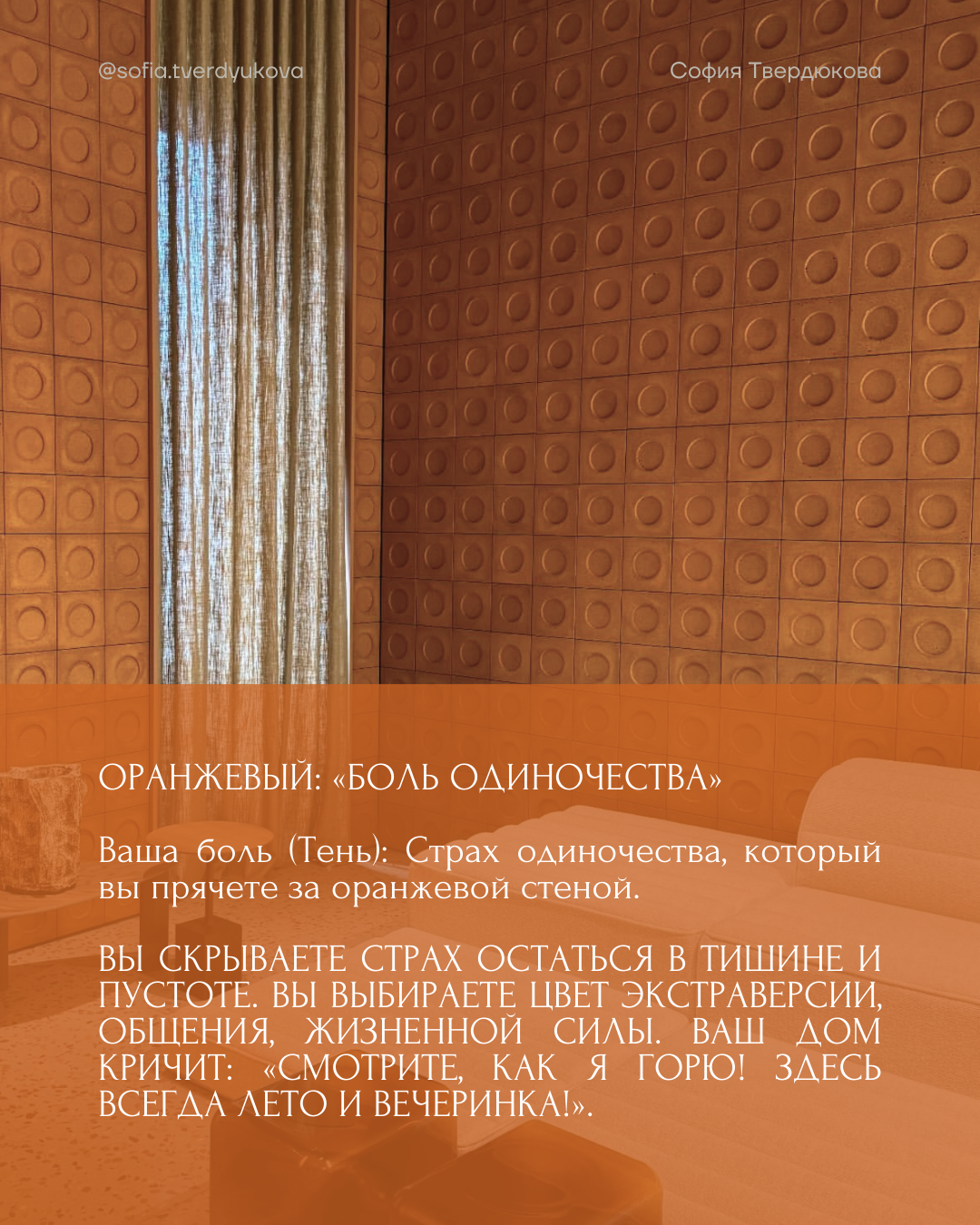 @sofia.tverdyukova

София Твердюкова

ОРАНЖЕВЫЙ: «БОЛЬ ОДИНОЧЕСТВА»

Ваша боль (Тень): Страх одиночества, который вы прячете за оранжевой стеной.

ВЫ СКРЫВАЕТЕ СТРАХ ОСТАТЬСЯ В ТИШИНЕ И ПУСТОТЕ. ВЫ ВЫБИРАЕТЕ ЦВЕТ ЭКСТРАВЕРСИИ, ОБЩЕНИЯ, ЖИЗНЕННОЙ СИЛЫ. ВАШ ДОМ КРИЧИТ: «СМОТРИТЕ, КАК Я ГОРЮ! ЗДЕСЬ ВСЕГДА ЛЕТО И ВЕЧЕРИНКА!».